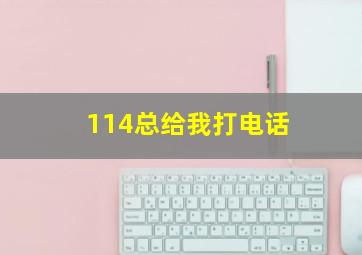 114总给我打电话